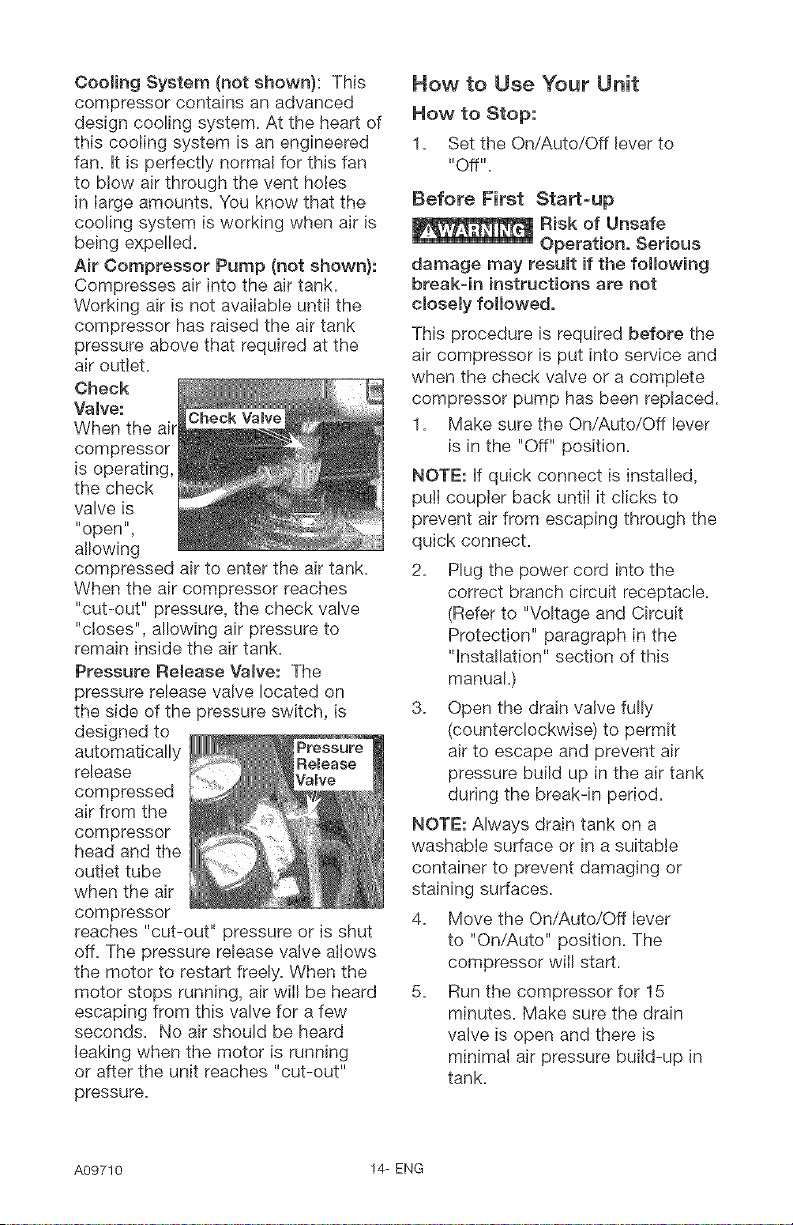 Cooling System (not shown): This compressor contains an advanced design cooling system. At the heart of this cooling system is an engineered fan. It is perfectly normal for this fan to blow air through the vent holes in large amounts. You know that the cooling system is working when air is being expelled.

Air Compressor Pump (not shown): Compresses air into the air tank. Working air is not available until the compressor has raised the air tank pressure above that required at the air outlet.

Check Valve: When the air compressor is operating, the check valve is "open", allowing compressed air to enter the air tank. When the air compressor reaches "cut-out" pressure, the check valve "closes", allowing air pressure to remain inside the air tank.

Check Valve

Pressure Release Valve: The pressure release valve located on the side of the pressure switch, is designed to automatically release compressed air from the compressor head and the outlet tube when the air compressor reaches "cut-out" pressure or is shut off. The pressure release valve allows the motor to restart freely. When the motor stops running, air will be heard escaping from this valve for a few seconds. No air should be heard leaking when the motor is running or after the unit reaches "cut-out" pressure.

Pressure Release Valve

How to Use Your Unit

How to Stop:

1. Set the On/Auto/Off lever to "Off".

Before First Start-up

WARNING Risk of Unsafe Operation. Serious damage may result if the following break-in instructions are not closely followed.

This procedure is required before the air compressor is put into service and when the check valve or a complete compressor pump has been replaced.

1. Make sure the On/Auto/Off lever is in the "Off" position.

NOTE: If quick connect is installed, pull coupler back until it clicks to prevent air from escaping through the quick connect.

2. Plug the power cord into the correct branch circuit receptacle. (Refer to "Voltage and Circuit Protection" paragraph in the "Installation" section of this manual.)

3. Open the drain valve fully (counterclockwise) to permit air to escape and prevent air pressure build up in the air tank during the break-in period.

NOTE: Always drain tank on a washable surface or in a suitable container to prevent damaging or staining surfaces.

4. Move the On/Auto/Off lever to "On/Auto" position. The compressor will start.

5. Run the compressor for 15 minutes. Make sure the drain valve is open and there is minimal air pressure build-up in tank.

A09710 14- ENG